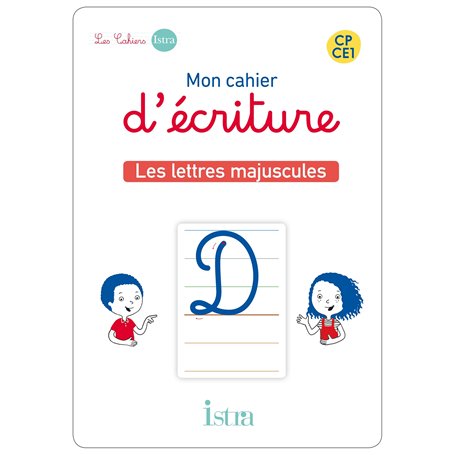 Les Cahiers Istra

CP
CE1

Mon cahier
d'écriture

Les lettres majuscules

D

istra